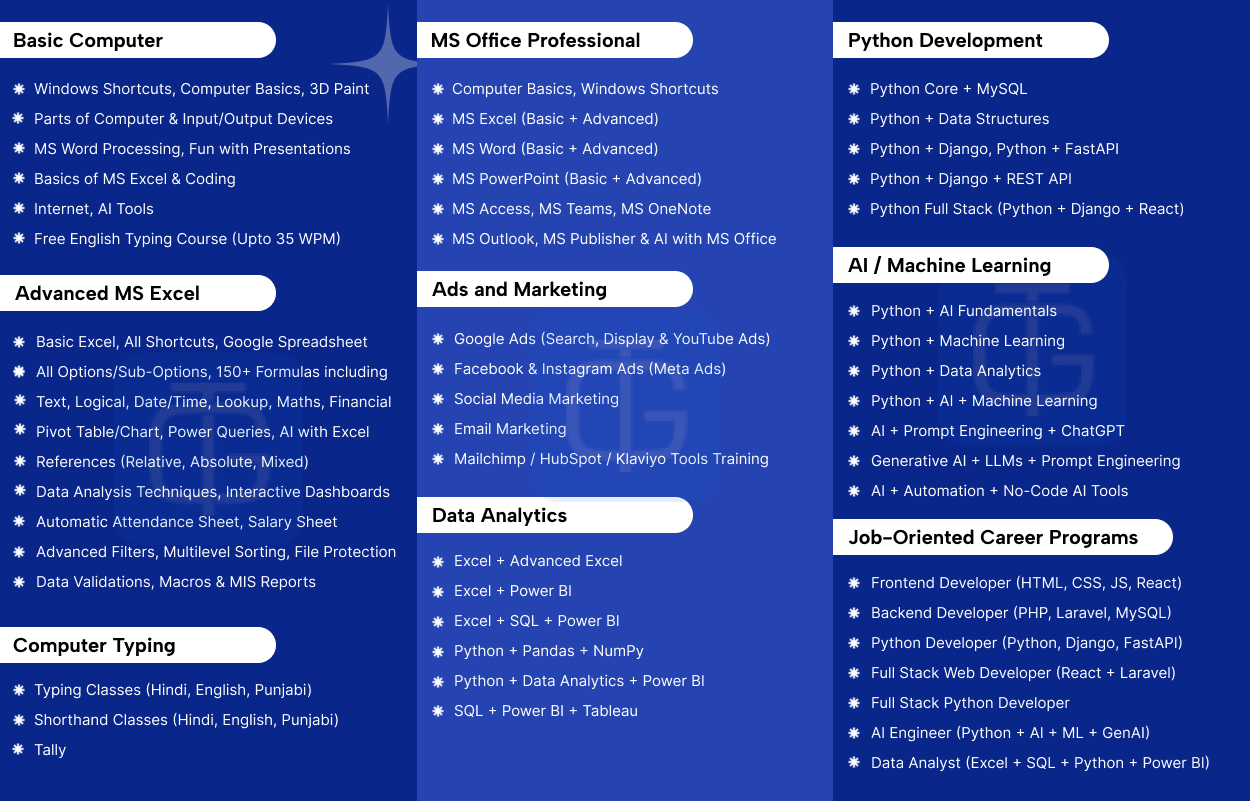 Basic Computer

• Windows Shortcuts, Computer Basics, 3D Paint
• Parts of Computer & Input/Output Devices
• MS Word Processing, Fun with Presentations
• Basics of MS Excel & Coding
• Internet, AI Tools
• Free English Typing Course (Upto 35 WPM)

Advanced MS Excel

• Basic Excel, All Shortcuts, Google Spreadsheet
• All Options/Sub-Options, 150+ Formulas including
• Text, Logical, Date/Time, Lookup, Maths, Financial
• Pivot Table/Chart, Power Queries, AI with Excel
• References (Relative, Absolute, Mixed)
• Data Analysis Techniques, Interactive Dashboards
• Automatic Attendance Sheet, Salary Sheet
• Advanced Filters, Multilevel Sorting, File Protection
• Data Validations, Macros & MIS Reports

Computer Typing

• Typing Classes (Hindi, English, Punjabi)
• Shorthand Classes (Hindi, English, Punjabi)
• Tally

MS Office Professional

• Computer Basics, Windows Shortcuts
• MS Excel (Basic + Advanced)
• MS Word (Basic + Advanced)
• MS PowerPoint (Basic + Advanced)
• MS Access, MS Teams, MS OneNote
• MS Outlook, MS Publisher & AI with MS Office

Ads and Marketing

• Google Ads (Search, Display & YouTube Ads)
• Facebook & Instagram Ads (Meta Ads)
• Social Media Marketing
• Email Marketing
• Mailchimp / HubSpot / Klaviyo Tools Training

Data Analytics

• Excel + Advanced Excel
• Excel + Power BI
• Excel + SQL + Power BI
• Python + Pandas + NumPy
• Python + Data Analytics + Power BI
• SQL + Power BI + Tableau

Python Development

• Python Core + MySQL
• Python + Data Structures
• Python + Django, Python + FastAPI
• Python + Django + REST API
• Python Full Stack (Python + Django + React)

AI / Machine Learning

• Python + AI Fundamentals
• Python + Machine Learning
• Python + Data Analytics
• Python + AI + Machine Learning
• AI + Prompt Engineering + ChatGPT
• Generative AI + LLMs + Prompt Engineering
• AI + Automation + No-Code AI Tools

Job-Oriented Career Programs

• Frontend Developer (HTML, CSS, JS, React)
• Backend Developer (PHP, Laravel, MySQL)
• Python Developer (Python, Django, FastAPI)
• Full Stack Web Developer (React + Laravel)
• Full Stack Python Developer
• AI Engineer (Python + AI + ML + GenAI)
• Data Analyst (Excel + SQL + Python + Power BI)